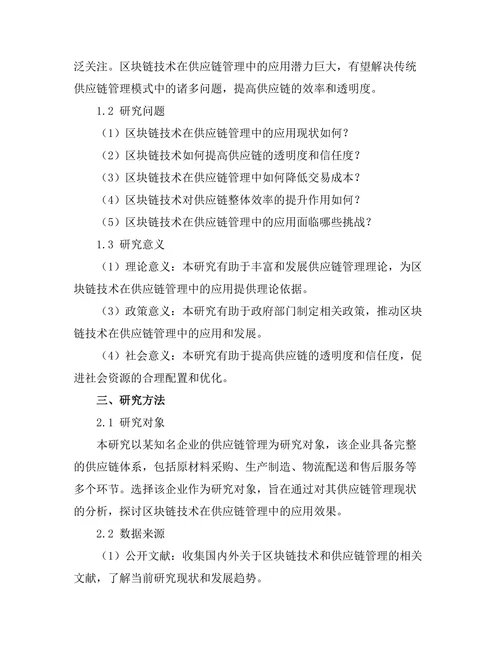 泛关注。区块链技术在供应链管理中的应用潜力巨大，有望解决传统供应链管理模式中的诸多问题，提高供应链的效率和透明度。

1.2 研究问题

（1）区块链技术在供应链管理中的应用现状如何？

（2）区块链技术如何提高供应链的透明度和信任度？

（3）区块链技术在供应链管理中如何降低交易成本？

（4）区块链技术对供应链整体效率的提升作用如何？

（5）区块链技术在供应链管理中的应用面临哪些挑战？

1.3 研究意义

（1）理论意义：本研究有助于丰富和发展供应链管理理论，为区块链技术在供应链管理中的应用提供理论依据。

（3）政策意义：本研究有助于政府部门制定相关政策，推动区块链技术在供应链管理中的应用和发展。

（4）社会意义：本研究有助于提高供应链的透明度和信任度，促进社会资源的合理配置和优化。

三、研究方法

2.1 研究对象

本研究以某知名企业的供应链管理为研究对象，该企业具备完整的供应链体系，包括原材料采购、生产制造、物流配送和售后服务等多个环节。选择该企业作为研究对象，旨在通过对其供应链管理现状的分析，探讨区块链技术在供应链管理中的应用效果。

2.2 数据来源

（1）公开文献：收集国内外关于区块链技术和供应链管理的相关文献，了解当前研究现状和发展趋势。